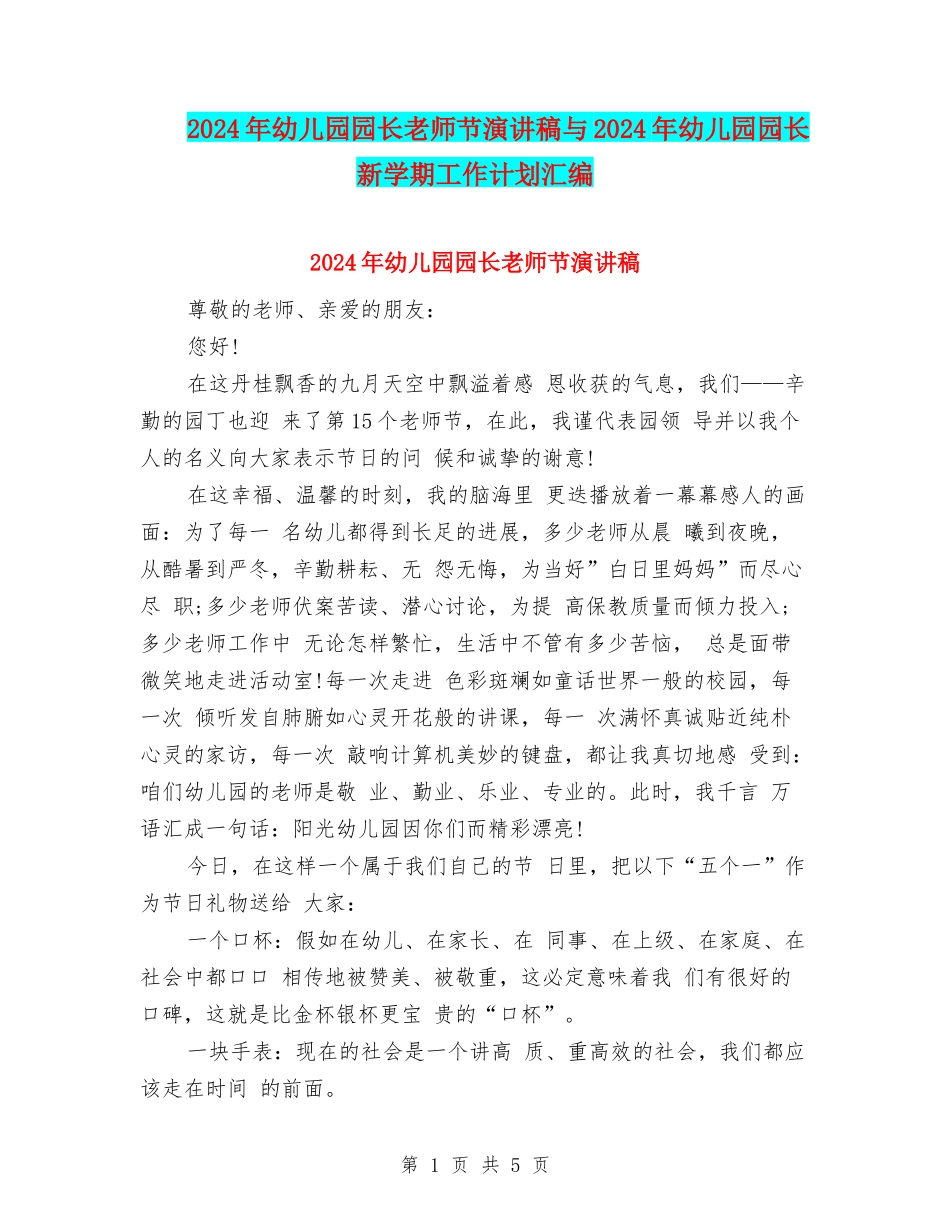 2024年幼儿园园长老师节演讲稿与2024年幼儿园园长新学期工作计划汇编

2024年幼儿园园长老师节演讲稿

尊敬的老师、亲爱的朋友：

您好!

在这丹桂飘香的九月天空中飘溢着感 恩收获的气息，我们——辛勤的园丁也迎 来了第15个老师节，在此，我谨代表园领 导并以我个人的名义向大家表示节日的问 候和诚挚的谢意!

在这幸福、温馨的时刻，我的脑海里 更迭播放着一幕幕感人的画面：为了每一 名幼儿都得到长足的进展，多少老师从晨 曦到夜晚，从酷暑到严冬，辛勤耕耘、无 怨无悔，为当好”白日里妈妈”而尽心尽 职;多少老师伏案苦读、潜心讨论，为提 高保教质量而倾力投入；多少老师工作中 无论怎样繁忙，生活中不管有多少苦恼， 总是面带微笑地走进活动室!每一次走进 色彩斑斓如童话世界一般的校园，每一次 倾听发自肺腑如心灵开花般的讲课，每一 次满怀真诚贴近纯朴心灵的家访，每一次 敲响计算机美妙的键盘，都让我真切地感 受到：咱们幼儿园的老师是敬 业、勤业、乐业、专业的。此时，我千言 万语汇成一句话：阳光幼儿园因你们而精彩漂亮!

今日，在这样一个属于我们自己的节 日里，把以下“五个一”作为节日礼物送给 大家：

一个口杯：假如在幼儿、在家长、在 同事、在上级、在家庭、在社会中都口口 相传地被赞美、被敬重，这必定意味着我 们有很好的口碑，这就是比金杯银杯更宝 贵的“口杯”。

一块手表：现在的社会是一个讲高 质、重高效的社会，我们都应该走在时间 的前面。

第 1 页 共 5 页